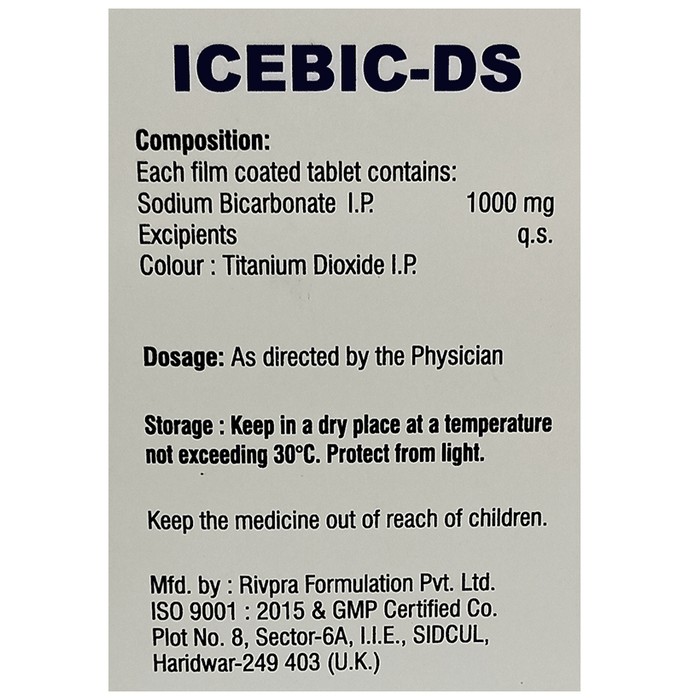 ICEBIC-DS

Composition:
Each film coated tablet contains:
Sodium Bicarbonate I.P. 1000 mg
Excipients q.s.
Colour : Titanium Dioxide I.P.

Dosage: As directed by the Physician

Storage : Keep in a dry place at a temperature not exceeding 30°C. Protect from light.

Keep the medicine out of reach of children.

Mfd. by : Rivpra Formulation Pvt. Ltd.
ISO 9001 : 2015 & GMP Certified Co.
Plot No. 8, Sector-6A, I.I.E., SIDCUL,
Haridwar-249 403 (U.K.)